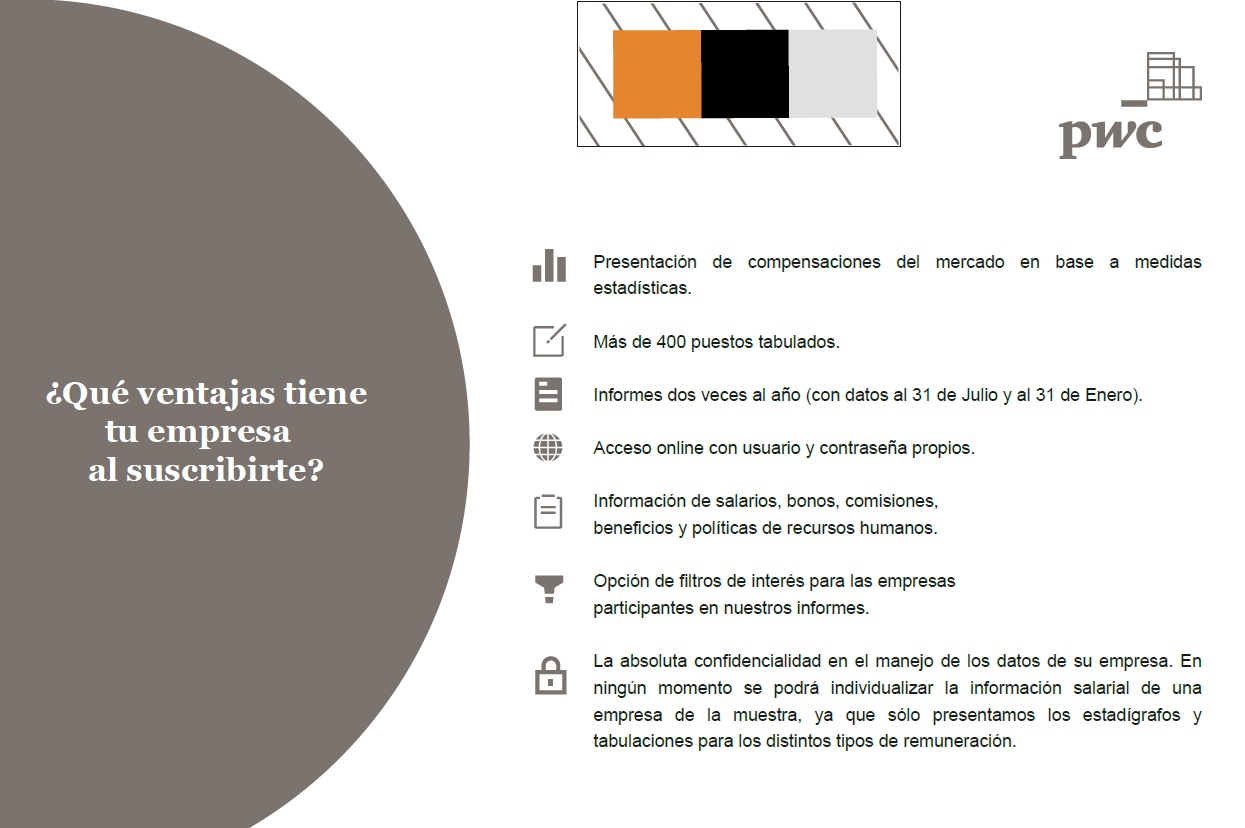 pwc

¿Qué ventajas tiene tu empresa al suscribirte?

Presentación de compensaciones del mercado en base a medidas estadísticas.

Más de 400 puestos tabulados.

Informes dos veces al año (con datos al 31 de Julio y al 31 de Enero).

Acceso online con usuario y contraseña propios.

Información de salarios, bonos, comisiones, beneficios y políticas de recursos humanos.

Opción de filtros de interés para las empresas participantes en nuestros informes.

La absoluta confidencialidad en el manejo de los datos de su empresa. En ningún momento se podrá individualizar la información salarial de una empresa de la muestra, ya que sólo presentamos los estadígrafos y tabulaciones para los distintos tipos de remuneración.